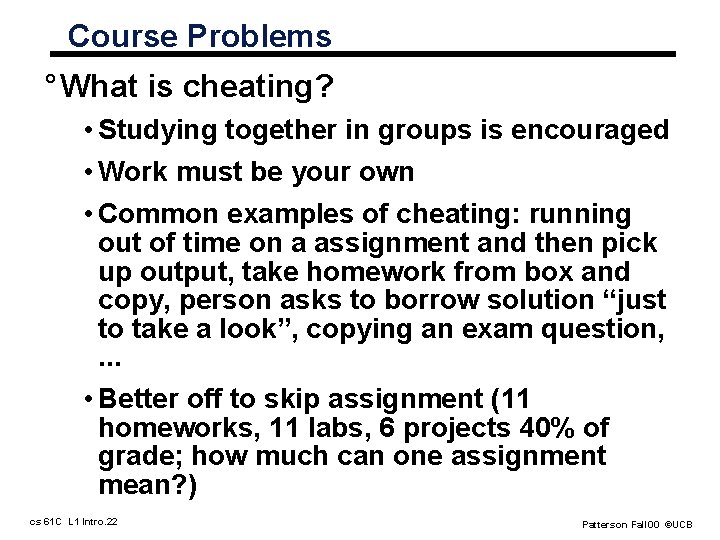 Course Problems

° What is cheating?

• Studying together in groups is encouraged

• Work must be your own

• Common examples of cheating: running out of time on a assignment and then pick up output, take homework from box and copy, person asks to borrow solution “just to take a look”, copying an exam question, ...

• Better off to skip assignment (11 homeworks, 11 labs, 6 projects 40% of grade; how much can one assignment mean?)

cs 61C L1 Intro.22

Patterson Fall00 ©UCB